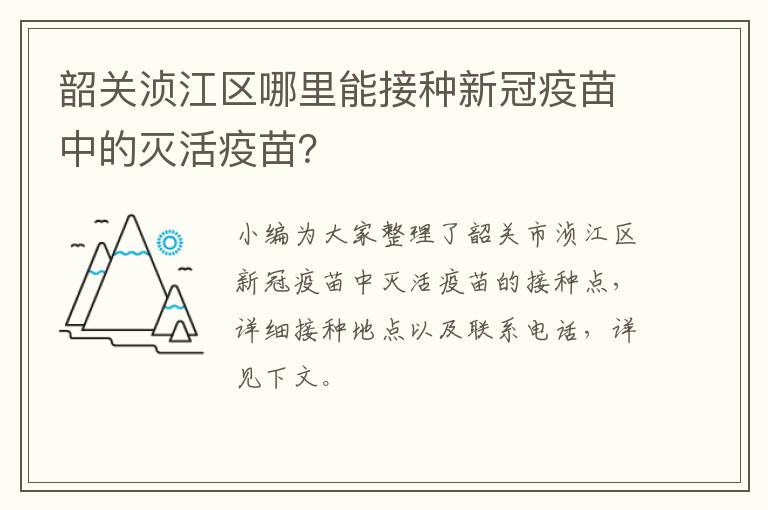 韶关浈江区哪里能接种新冠疫苗中的灭活疫苗?

小编为大家整理了韶关市浈江区新冠疫苗中灭活疫苗的接种点，详细接种地点以及联系电话，详见下文。